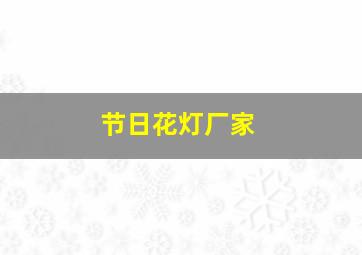 节日花灯厂家